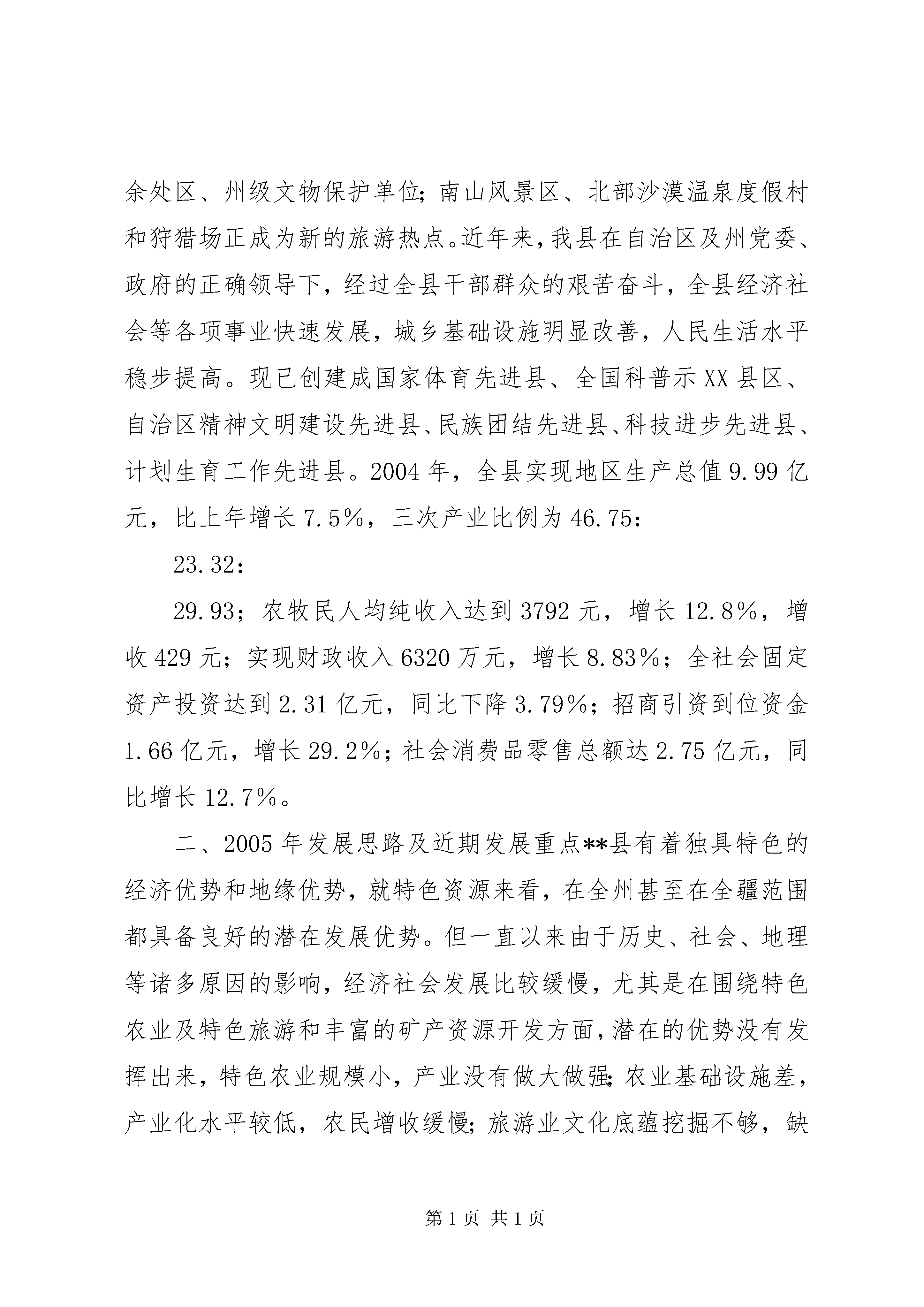 余处区、州级文物保护单位;南山风景区、北部沙漠温泉度假村和狩猎场正成为新的旅游热点。近年来,我县在自治区及州党委、政府的正确领导下,经过全县干部群众的艰苦奋斗,全县经济社会等各项事业快速发展,城乡基础设施明显改善,人民生活水平稳步提高。现已创建成国家体育先进县、全国科普示XX县区、自治区精神文明建设先进县、民族团结先进县、科技进步先进县、计划生育工作先进县。2004年,全县实现地区生产总值9.99亿元,比上年增长7.5%,三次产业比例为46.75:

23.32:

29.93;农牧民人均纯收入达到3792元,增长12.8%,增收429元;实现财政收入6320万元,增长8.83%;全社会固定资产投资达到2.31亿元,同比下降3.79%;招商引资到位资金1.66亿元,增长29.2%;社会消费品零售总额达2.75亿元,同比增长12.7%。

二、2005年发展思路及近期发展重点**县有着独具特色的经济优势和地缘优势,就特色资源来看,在全州甚至在全疆范围都具备良好的潜在发展优势。但一直以来由于历史、社会、地理等诸多原因的影响,经济社会发展比较缓慢,尤其是在围绕特色农业及特色旅游和丰富的矿产资源开发方面,潜在的优势没有发挥出来,特色农业规模小,产业没有做大做强;农业基础设施差,产业化水平较低,农民增收缓慢;旅游业文化底蕴挖掘不够,缺

第1页 共1页